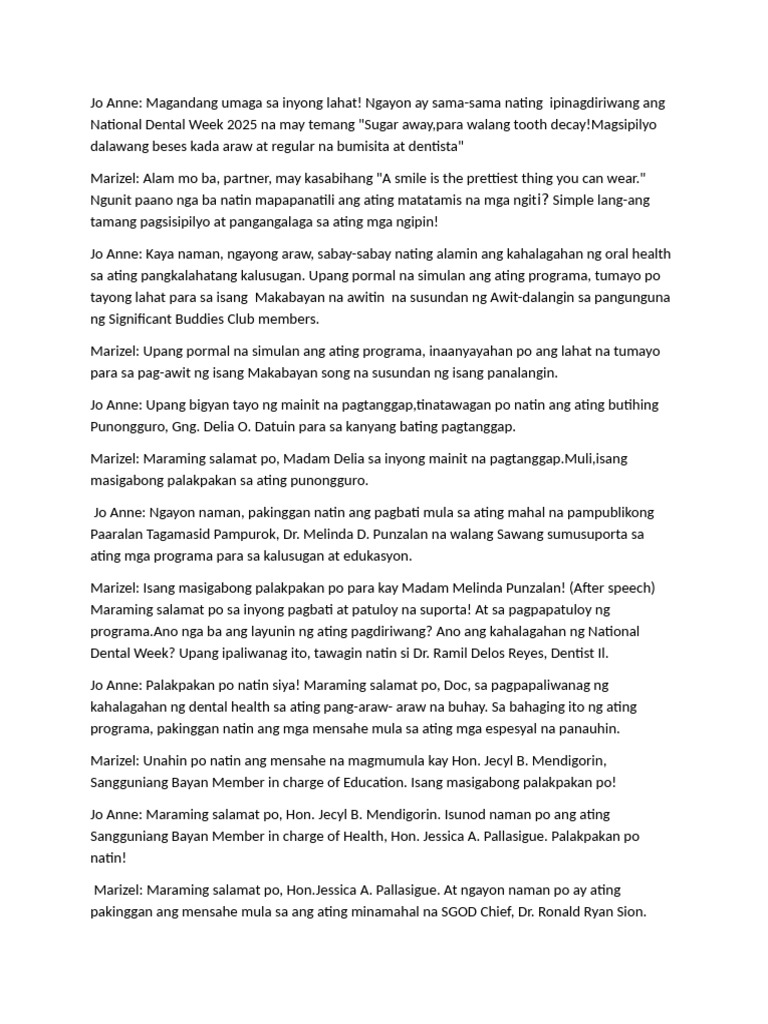 Jo Anne: Magandang umaga sa inyong lahat! Ngayon ay sama-sama nating ipinagdiriwang ang National Dental Week 2025 na may temang "Sugar away,para walang tooth decay!Magsipilyo dalawang beses kada araw at regular na bumisita at dentista"

Marizel: Alam mo ba, partner, may kasabihang "A smile is the prettiest thing you can wear." Ngunit paano nga ba natin mapapanatili ang ating matatamis na mga ngiti? Simple lang-ang tamang pagsisipilyo at pangangalaga sa ating mga ngipin!

Jo Anne: Kaya naman, ngayong araw, sabay-sabay nating alamin ang kahalagahan ng oral health sa ating pangkalahatang kalusugan. Upang pormal na simulan ang ating programa, tumayo po tayong lahat para sa isang Makabayan na awitin na susundan ng Awit-dalangin sa pangunguna ng Significant Buddies Club members.

Marizel: Upang pormal na simulan ang ating programa, inaanyayahan po ang lahat na tumayo para sa pag-awit ng isang Makabayan song na susundan ng isang panalangin.

Jo Anne: Upang bigyan tayo ng mainit na pagtanggap,tinatawagan po natin ang ating butihing Punongguro, Gng. Delia O. Datuin para sa kanyang bating pagtanggap.

Marizel: Maraming salamat po, Madam Delia sa inyong mainit na pagtanggap.Muli,isang masigabong palakpakan sa ating punongguro.

Jo Anne: Ngayon naman, pakinggan natin ang pagbati mula sa ating mahal na pampublikong Paaralan Tagamasid Pampurok, Dr. Melinda D. Punzalan na walang Sawang sumusuporta sa ating mga programa para sa kalusugan at edukasyon.

Marizel: Isang masigabong palakpakan po para kay Madam Melinda Punzalan! (After speech) Maraming salamat po sa inyong pagbati at patuloy na suporta! At sa pagpapatuloy ng programa.Ano nga ba ang layunin ng ating pagdiriwang? Ano ang kahalagahan ng National Dental Week? Upang ipaliwanag ito, tawagin natin si Dr. Ramil Delos Reyes, Dentist II.

Jo Anne: Palakpakan po natin siya! Maraming salamat po, Doc, sa pagpapaliwanag ng kahalagahan ng dental health sa ating pang-araw- araw na buhay. Sa bahaging ito ng ating programa, pakinggan natin ang mga mensahe mula sa ating mga espesyal na panauhin.

Marizel: Unahin po natin ang mensahe na magmumula kay Hon. Jecyl B. Mendigorin, Sangguniang Bayan Member in charge of Education. Isang masigabong palakpakan po!

Jo Anne: Maraming salamat po, Hon. Jecyl B. Mendigorin. Isunod naman po ang ating Sangguniang Bayan Member in charge of Health, Hon. Jessica A. Pallasigue. Palakpakan po natin!

Marizel: Maraming salamat po, Hon.Jessica A. Pallasigue. At ngayon naman po ay ating pakinggan ang mensahe mula sa ang ating minamahal na SGOD Chief, Dr. Ronald Ryan Sion.